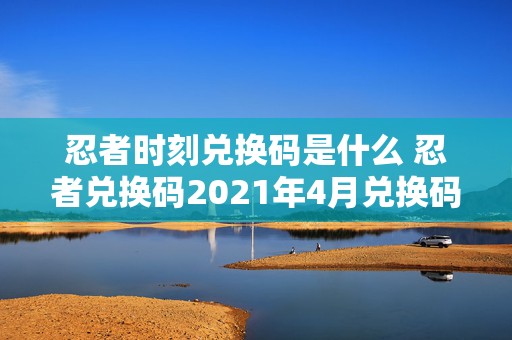 忍者时刻兑换码是什么 忍者兑换码2021年4月兑换码